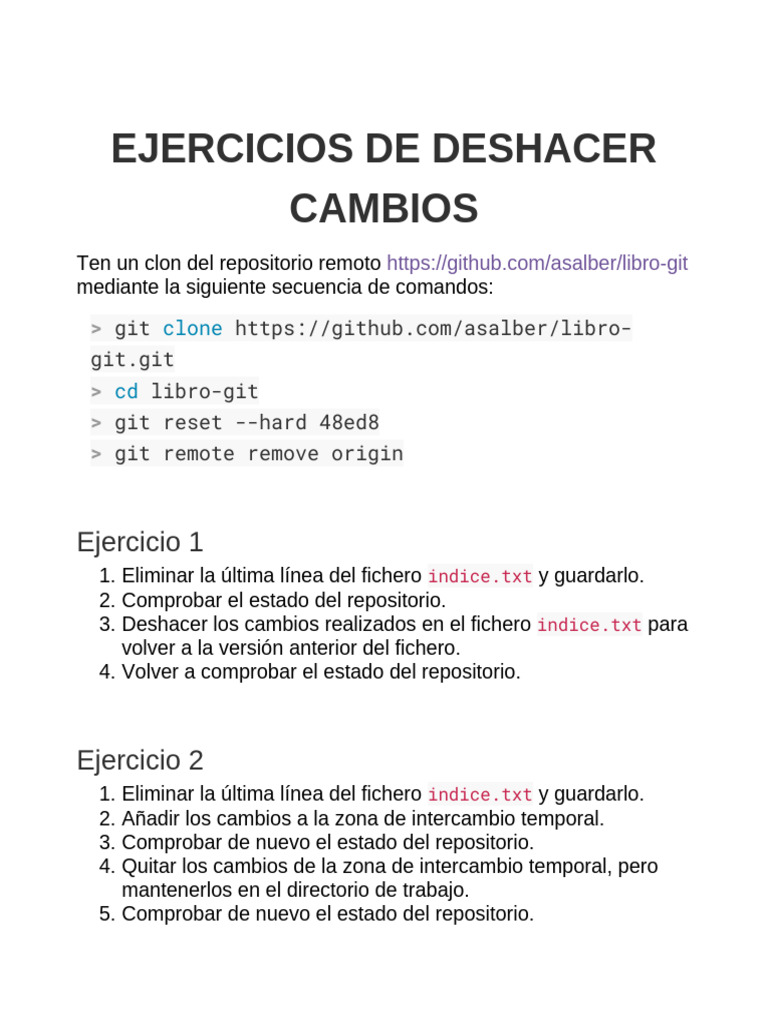 EJERCICIOS DE DESHACER CAMBIOS

Ten un clon del repositorio remoto https://github.com/asalber/libro-git mediante la siguiente secuencia de comandos:

> git clone https://github.com/asalber/libro-git.git
> cd libro-git
> git reset --hard 48ed8
> git remote remove origin

Ejercicio 1

1. Eliminar la última línea del fichero indice.txt y guardarlo.
2. Comprobar el estado del repositorio.
3. Deshacer los cambios realizados en el fichero indice.txt para volver a la versión anterior del fichero.
4. Volver a comprobar el estado del repositorio.

Ejercicio 2

1. Eliminar la última línea del fichero indice.txt y guardarlo.
2. Añadir los cambios a la zona de intercambio temporal.
3. Comprobar de nuevo el estado del repositorio.
4. Quitar los cambios de la zona de intercambio temporal, pero mantenerlos en el directorio de trabajo.
5. Comprobar de nuevo el estado del repositorio.